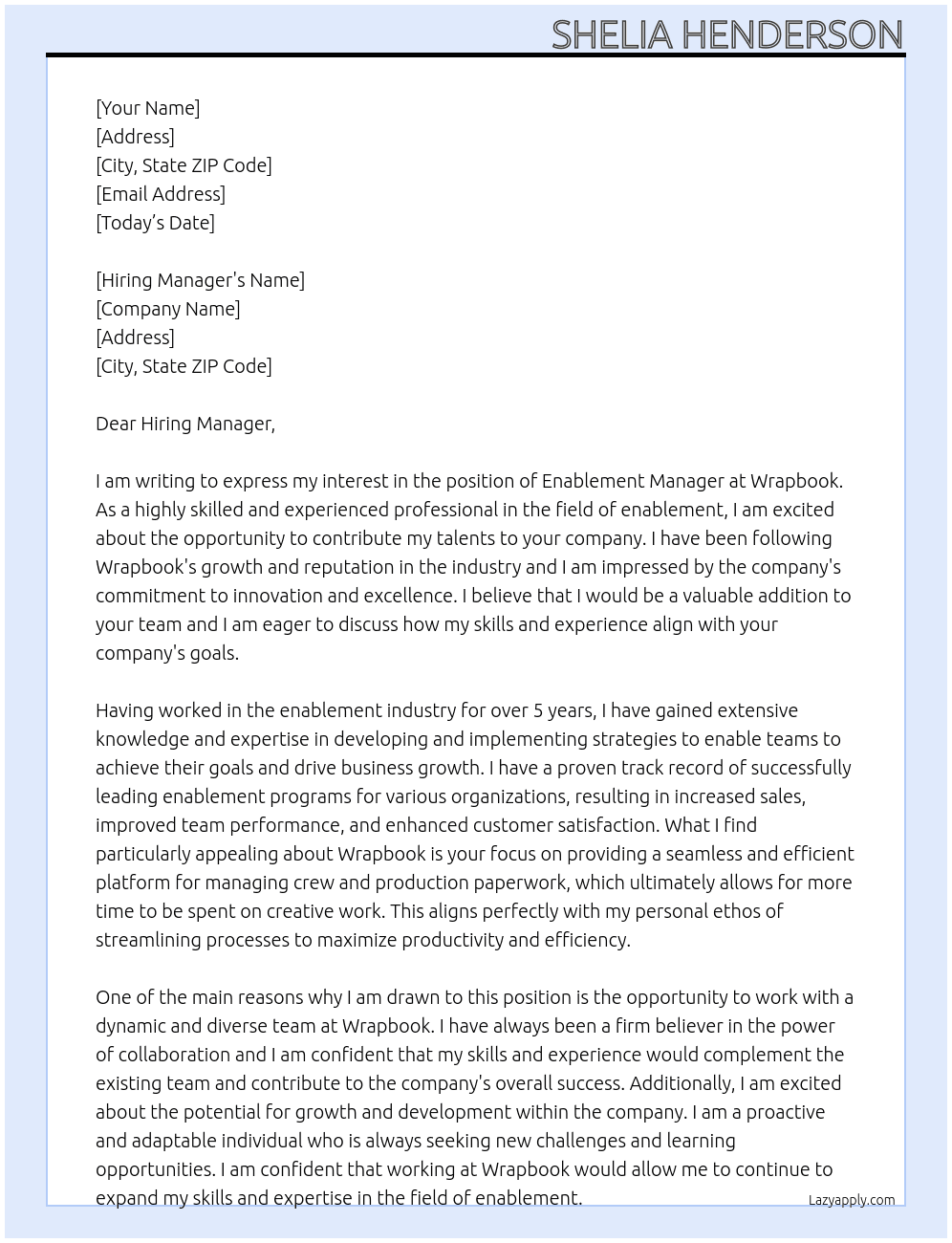 SHELIA HENDERSON

[Your Name]
[Address]
[City, State ZIP Code]
[Email Address]
[Today's Date]

[Hiring Manager's Name]
[Company Name]
[Address]
[City, State ZIP Code]

Dear Hiring Manager,

I am writing to express my interest in the position of Enablement Manager at Wrapbook. As a highly skilled and experienced professional in the field of enablement, I am excited about the opportunity to contribute my talents to your company. I have been following Wrapbook's growth and reputation in the industry and I am impressed by the company's commitment to innovation and excellence. I believe that I would be a valuable addition to your team and I am eager to discuss how my skills and experience align with your company's goals.

Having worked in the enablement industry for over 5 years, I have gained extensive knowledge and expertise in developing and implementing strategies to enable teams to achieve their goals and drive business growth. I have a proven track record of successfully leading enablement programs for various organizations, resulting in increased sales, improved team performance, and enhanced customer satisfaction. What I find particularly appealing about Wrapbook is your focus on providing a seamless and efficient platform for managing crew and production paperwork, which ultimately allows for more time to be spent on creative work. This aligns perfectly with my personal ethos of streamlining processes to maximize productivity and efficiency.

One of the main reasons why I am drawn to this position is the opportunity to work with a dynamic and diverse team at Wrapbook. I have always been a firm believer in the power of collaboration and I am confident that my skills and experience would complement the existing team and contribute to the company's overall success. Additionally, I am excited about the potential for growth and development within the company. I am a proactive and adaptable individual who is always seeking new challenges and learning opportunities. I am confident that working at Wrapbook would allow me to continue to expand my skills and expertise in the field of enablement.

Lazyapply.com